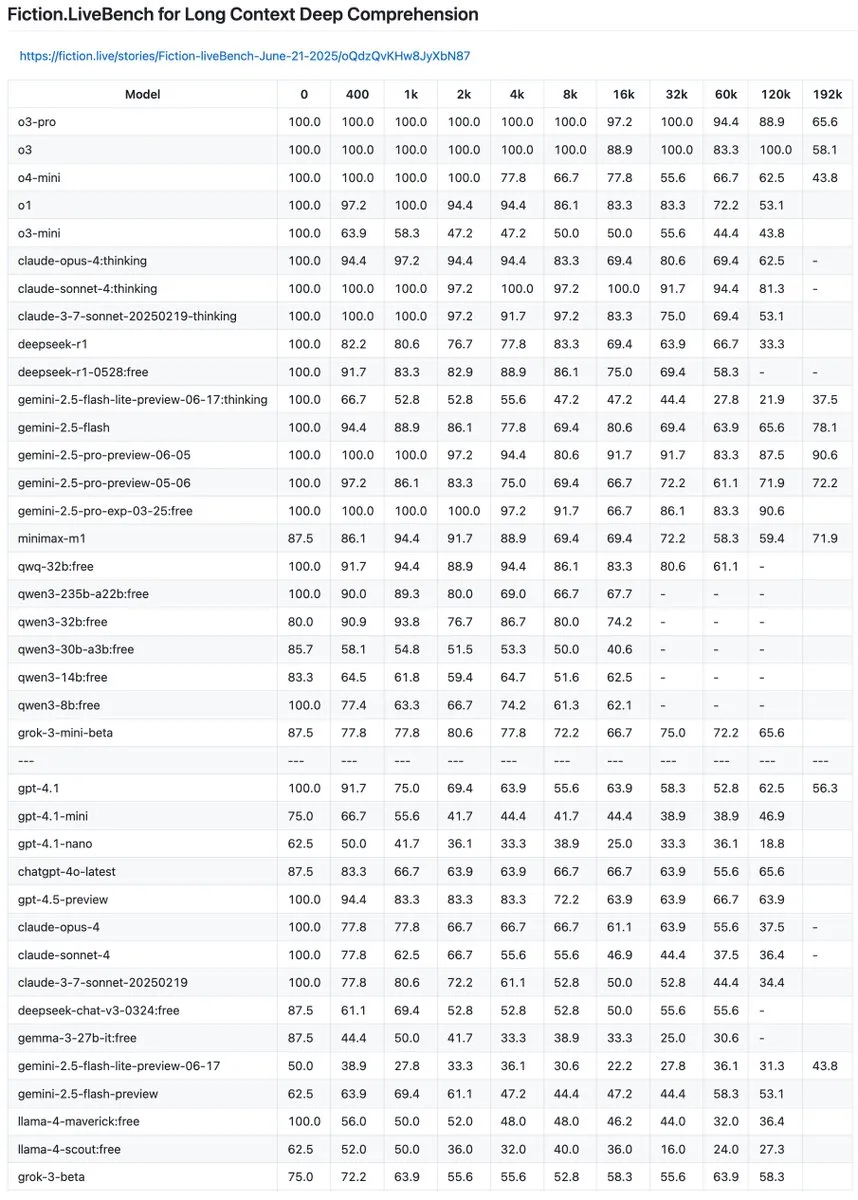 Fiction.LiveBench for Long Context Deep Comprehension

https://fiction.live/stories/Fiction-liveBench-June-21-2025/oQdzQvKHw8JyXbN87

| Model | 0 | 400 | 1k | 2k | 4k | 8k | 16k | 32k | 60k | 120k | 192k |
|---|---|---|---|---|---|---|---|---|---|---|---|
| o3-pro | 100.0 | 100.0 | 100.0 | 100.0 | 100.0 | 100.0 | 97.2 | 100.0 | 94.4 | 88.9 | 65.6 |
| o3 | 100.0 | 100.0 | 100.0 | 100.0 | 100.0 | 100.0 | 88.9 | 100.0 | 83.3 | 100.0 | 58.1 |
| o4-mini | 100.0 | 100.0 | 100.0 | 100.0 | 77.8 | 66.7 | 77.8 | 55.6 | 66.7 | 62.5 | 43.8 |
| o1 | 100.0 | 97.2 | 100.0 | 94.4 | 94.4 | 86.1 | 83.3 | 83.3 | 72.2 | 53.1 | |
| o3-mini | 100.0 | 63.9 | 58.3 | 47.2 | 47.2 | 50.0 | 50.0 | 55.6 | 44.4 | 43.8 | |
| claude-opus-4:thinking | 100.0 | 94.4 | 97.2 | 94.4 | 94.4 | 83.3 | 69.4 | 80.6 | 69.4 | 62.5 | - |
| claude-sonnet-4:thinking | 100.0 | 100.0 | 100.0 | 97.2 | 100.0 | 97.2 | 100.0 | 91.7 | 94.4 | 81.3 | - |
| claude-3-7-sonnet-20250219-thinking | 100.0 | 100.0 | 100.0 | 97.2 | 91.7 | 97.2 | 83.3 | 75.0 | 69.4 | 53.1 | |
| deepseek-r1 | 100.0 | 82.2 | 80.6 | 76.7 | 77.8 | 83.3 | 69.4 | 63.9 | 66.7 | 33.3 | |
| deepseek-r1-0528:free | 100.0 | 91.7 | 83.3 | 82.9 | 88.9 | 86.1 | 75.0 | 69.4 | 58.3 | - | - |
| gemini-2.5-flash-lite-preview-06-17:thinking | 100.0 | 66.7 | 52.8 | 52.8 | 55.6 | 47.2 | 47.2 | 44.4 | 27.8 | 21.9 | 37.5 |
| gemini-2.5-flash | 100.0 | 94.4 | 88.9 | 86.1 | 77.8 | 69.4 | 80.6 | 69.4 | 63.9 | 65.6 | 78.1 |
| gemini-2.5-pro-preview-06-05 | 100.0 | 100.0 | 100.0 | 97.2 | 94.4 | 80.6 | 91.7 | 91.7 | 83.3 | 87.5 | 90.6 |
| gemini-2.5-pro-preview-05-06 | 100.0 | 97.2 | 86.1 | 83.3 | 75.0 | 69.4 | 66.7 | 72.2 | 61.1 | 71.9 | 72.2 |
| gemini-2.5-pro-exp-03-25:free | 100.0 | 100.0 | 100.0 | 100.0 | 97.2 | 91.7 | 66.7 | 86.1 | 83.3 | 90.6 | |
| minimax-m1 | 87.5 | 86.1 | 94.4 | 91.7 | 88.9 | 69.4 | 69.4 | 72.2 | 58.3 | 59.4 | 71.9 |
| qwq-32b:free | 100.0 | 91.7 | 94.4 | 88.9 | 94.4 | 86.1 | 83.3 | 80.6 | 61.1 | - | |
| qwen3-235b-a22b:free | 100.0 | 90.0 | 89.3 | 80.0 | 69.0 | 66.7 | 67.7 | - | - | - | |
| qwen3-32b:free | 80.0 | 90.9 | 93.8 | 76.7 | 86.7 | 80.0 | 74.2 | - | - | - | |
| qwen3-30b-a3b:free | 85.7 | 58.1 | 54.8 | 51.5 | 53.3 | 50.0 | 40.6 | - | - | - | |
| qwen3-14b:free | 83.3 | 64.5 | 61.8 | 59.4 | 64.7 | 51.6 | 62.5 | - | - | - | |
| qwen3-8b:free | 100.0 | 77.4 | 63.3 | 66.7 | 74.2 | 61.3 | 62.1 | - | - | - | |
| grok-3-mini-beta | 87.5 | 77.8 | 77.8 | 80.6 | 77.8 | 72.2 | 66.7 | 75.0 | 72.2 | 65.6 | |
| --- | --- | --- | --- | --- | --- | --- | --- | --- | --- | --- | --- |
| gpt-4.1 | 100.0 | 91.7 | 75.0 | 69.4 | 63.9 | 55.6 | 63.9 | 58.3 | 52.8 | 62.5 | 56.3 |
| gpt-4.1-mini | 75.0 | 66.7 | 55.6 | 41.7 | 44.4 | 41.7 | 44.4 | 38.9 | 38.9 | 46.9 | |
| gpt-4.1-nano | 62.5 | 50.0 | 41.7 | 36.1 | 33.3 | 38.9 | 25.0 | 33.3 | 36.1 | 18.8 | |
| chatgpt-4o-latest | 87.5 | 83.3 | 66.7 | 63.9 | 63.9 | 66.7 | 66.7 | 63.9 | 55.6 | 65.6 | |
| gpt-4.5-preview | 100.0 | 94.4 | 83.3 | 83.3 | 83.3 | 72.2 | 63.9 | 63.9 | 66.7 | 63.9 | |
| claude-opus-4 | 100.0 | 77.8 | 77.8 | 66.7 | 66.7 | 66.7 | 61.1 | 63.9 | 55.6 | 37.5 | - |
| claude-sonnet-4 | 100.0 | 77.8 | 62.5 | 66.7 | 55.6 | 55.6 | 46.9 | 44.4 | 37.5 | 36.4 | - |
| claude-3-7-sonnet-20250219 | 100.0 | 77.8 | 80.6 | 72.2 | 61.1 | 52.8 | 50.0 | 52.8 | 44.4 | 34.4 | |
| deepseek-chat-v3-0324:free | 87.5 | 61.1 | 69.4 | 52.8 | 52.8 | 52.8 | 50.0 | 55.6 | 55.6 | - | |
| gemma-3-27b-it:free | 87.5 | 44.4 | 50.0 | 41.7 | 33.3 | 38.9 | 33.3 | 25.0 | 30.6 | - | |
| gemini-2.5-flash-lite-preview-06-17 | 50.0 | 38.9 | 27.8 | 33.3 | 36.1 | 30.6 | 22.2 | 27.8 | 36.1 | 31.3 | 43.8 |
| gemini-2.5-flash-preview | 62.5 | 63.9 | 69.4 | 61.1 | 47.2 | 44.4 | 47.2 | 44.4 | 58.3 | 53.1 | |
| llama-4-maverick:free | 100.0 | 56.0 | 50.0 | 52.0 | 48.0 | 48.0 | 46.2 | 44.0 | 32.0 | 36.4 | |
| llama-4-scout:free | 62.5 | 52.0 | 50.0 | 36.0 | 32.0 | 40.0 | 36.0 | 16.0 | 24.0 | 27.3 | |
| grok-3-beta | 75.0 | 72.2 | 63.9 | 55.6 | 55.6 | 52.8 | 58.3 | 55.6 | 63.9 | 58.3 | |